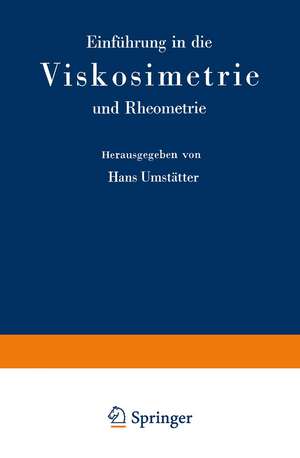 Einführung in die
Viskosimetrie
und Rheometrie

Herausgegeben von
Hans Umstätter

Springer